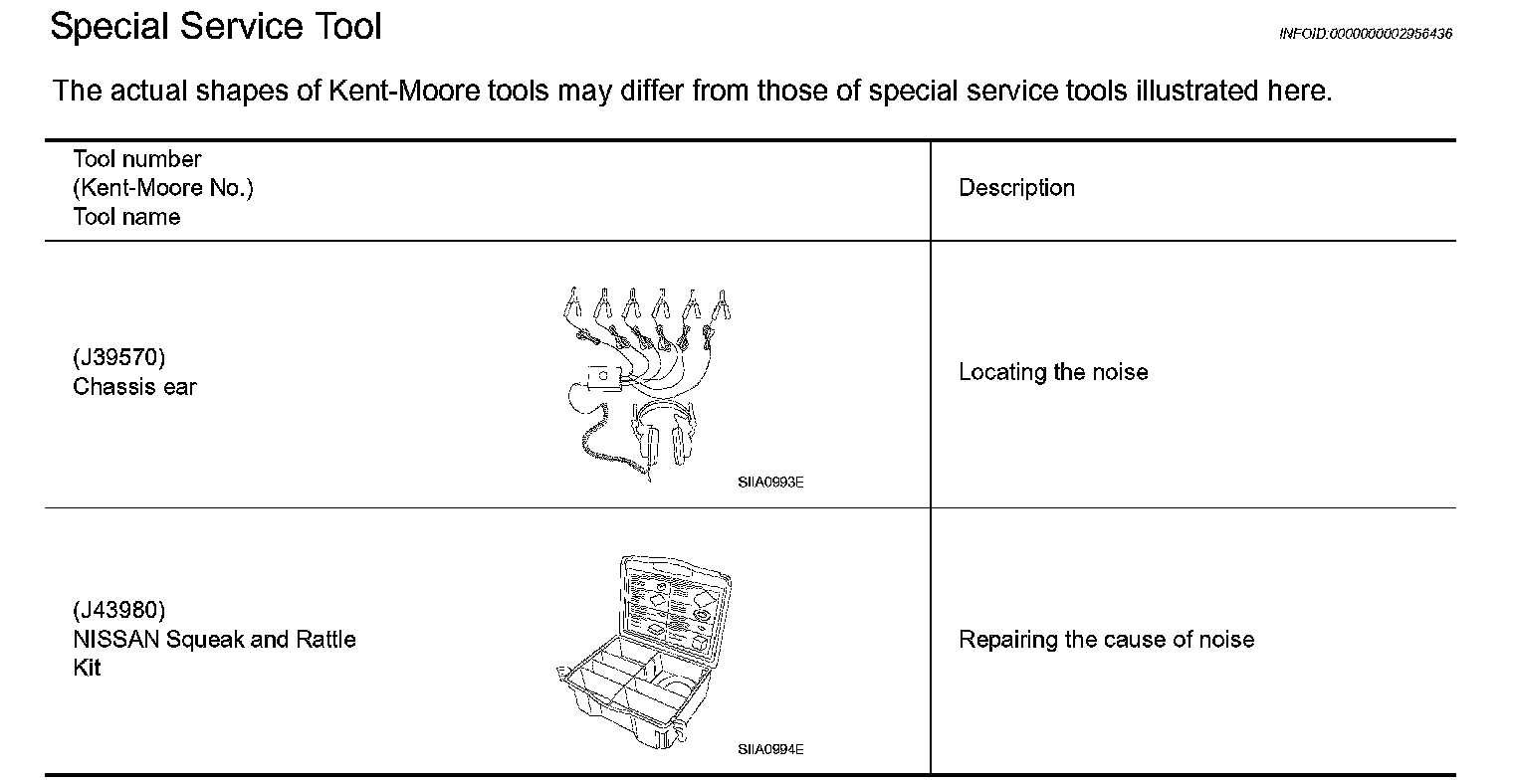 Special Service Tool

INFOID:0000000002956436

The actual shapes of Kent-Moore tools may differ from those of special service tools illustrated here.

| Tool number (Kent-Moore No.) Tool name | Description |
|---|---|
| (J39570) Chassis ear SIIA0993E | Locating the noise |
| (J43980) NISSAN Squeak and Rattle Kit SIIA0994E | Repairing the cause of noise |